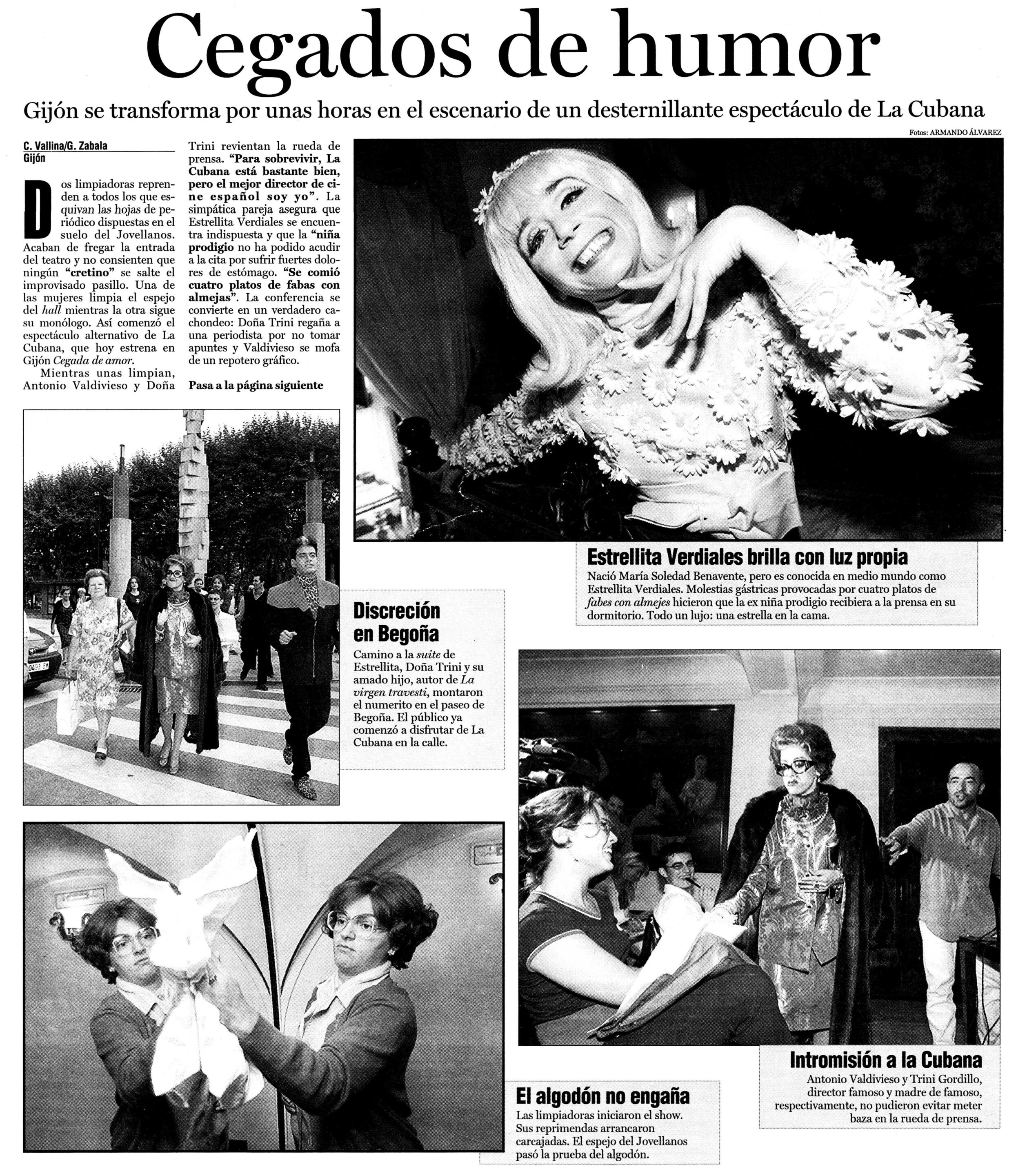 Cegados de humor

Gijón se transforma por unas horas en el escenario de un desternillante espectáculo de La Cubana

Fotos: ARMANDO ÁLVAREZ

C. Vallina/G. Zabala
Gijón

Dos limpiadoras reprenden a todos los que esquivan las hojas de periódico dispuestas en el suelo del Jovellanos. Acaban de fregar la entrada del teatro y no consienten que ningún "cretino" se salte el improvisado pasillo. Una de las mujeres limpia el espejo del hall mientras la otra sigue su monólogo. Así comenzó el espectáculo alternativo de La Cubana, que hoy estrena en Gijón Cegada de amor.

Mientras unas limpian, Antonio Valdivieso y Doña Trini revientan la rueda de prensa. "Para sobrevivir, La Cubana está bastante bien, pero el mejor director de cine español soy yo". La simpática pareja asegura que Estrellita Verdiales se encuentra indispuesta y que la "niña prodigio no ha podido acudir a la cita por sufrir fuertes dolores de estómago. "Se comió cuatro platos de fabas con almejas". La conferencia se convierte en un verdadero cachondeo: Doña Trini regaña a una periodista por no tomar apuntes y Valdivieso se mofa de un repotero gráfico.

Pasa a la página siguiente

Estrellita Verdiales brilla con luz propia
Nació María Soledad Benavente, pero es conocida en medio mundo como Estrellita Verdiales. Molestias gástricas provocadas por cuatro platos de fabes con almejes hicieron que la ex niña prodigio recibiera a la prensa en su dormitorio. Todo un lujo: una estrella en la cama.

Discreción en Begoña
Camino a la suite de Estrellita, Doña Trini y su amado hijo, autor de La virgen travesti, montaron el numerito en el paseo de Begoña. El público ya comenzó a disfrutar de La Cubana en la calle.

Intromisión a la Cubana
Antonio Valdivieso y Trini Gordillo, director famoso y madre de famoso, respectivamente, no pudieron evitar meter baza en la rueda de prensa.

El algodón no engaña
Las limpiadoras iniciaron el show. Sus reprimendas arrancaron carcajadas. El espejo del Jovellanos pasó la prueba del algodón.